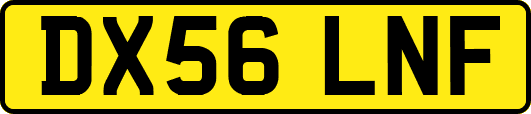 DX56 LNF